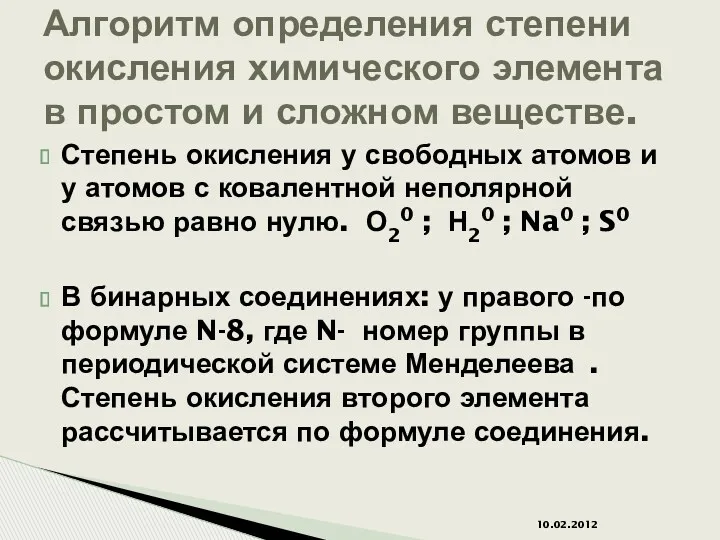 Алгоритм определения степени окисления химического элемента в простом и сложном веществе.

Степень окисления у свободных атомов и у атомов с ковалентной неполярной связью равно нулю. $O_2^0$ ; $H_2^0$ ; $Na^0$ ; $S^0$

В бинарных соединениях: у правого -по формуле N-8, где N- номер группы в периодической системе Менделеева . Степень окисления второго элемента рассчитывается по формуле соединения.

10.02.2012